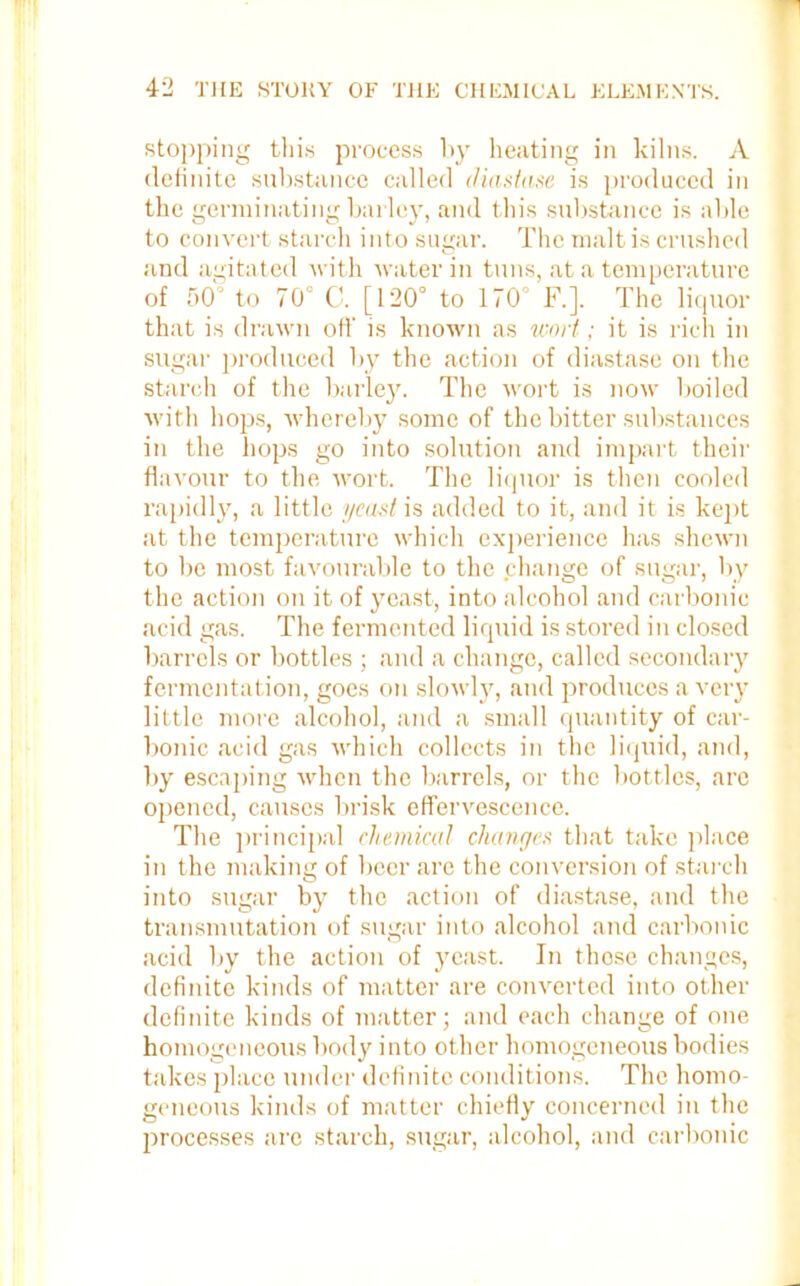 42 THE STORY OF THE CHEMICAL ELEMENTS.

stopping this process by heating in kilns. A definite substance called diastase is produced in the germinating barley, and this substance is able to convert starch into sugar. The malt is crushed and agitated with water in tuns, at a temperature of 50° to 70° C. [120° to 170° F.]. The liquor that is drawn off is known as wort; it is rich in sugar produced by the action of diastase on the starch of the barley. The wort is now boiled with hops, whereby some of the bitter substances in the hops go into solution and impart their flavour to the wort. The liquor is then cooled rapidly, a little yeast is added to it, and it is kept at the temperature which experience has shewn to be most favourable to the change of sugar, by the action on it of yeast, into alcohol and carbonic acid gas. The fermented liquid is stored in closed barrels or bottles; and a change, called secondary fermentation, goes on slowly, and produces a very little more alcohol, and a small quantity of carbonic acid gas which collects in the liquid, and, by escaping when the barrels, or the bottles, are opened, causes brisk effervescence.

The principal chemical changes that take place in the making of beer are the conversion of starch into sugar by the action of diastase, and the transmutation of sugar into alcohol and carbonic acid by the action of yeast. In these changes, definite kinds of matter are converted into other definite kinds of matter; and each change of one homogeneous body into other homogeneous bodies takes place under definite conditions. The homogeneous kinds of matter chiefly concerned in the processes are starch, sugar, alcohol, and carbonic